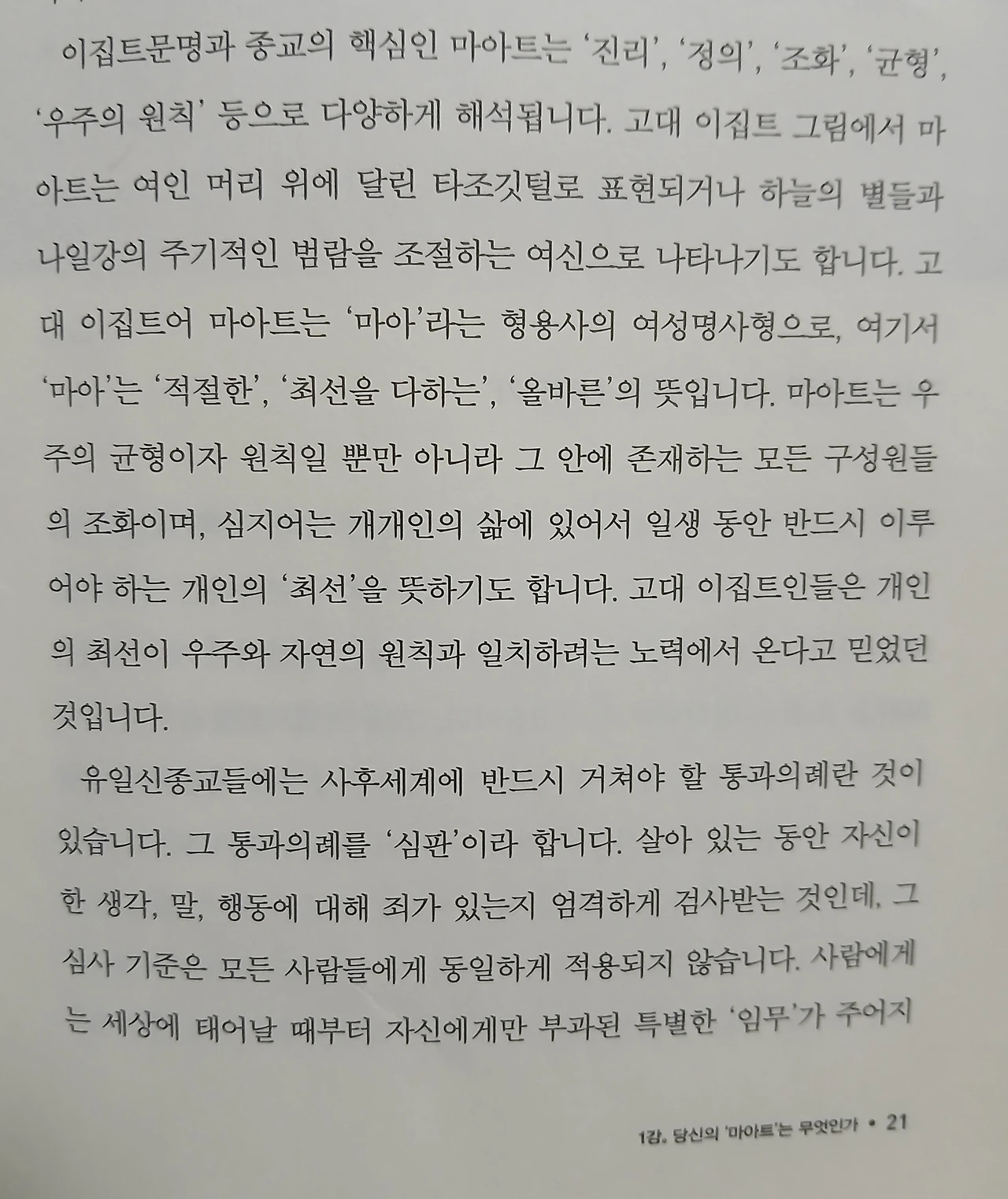 이집트문명과 종교의 핵심인 마아트는 '진리', '정의', '조화', '균형', '우주의 원칙' 등으로 다양하게 해석됩니다. 고대 이집트 그림에서 마아트는 여인 머리 위에 달린 타조깃털로 표현되거나 하늘의 별들과 나일강의 주기적인 범람을 조절하는 여신으로 나타나기도 합니다. 고대 이집트어 마아트는 '마아'라는 형용사의 여성명사형으로, 여기서 '마아'는 '적절한', '최선을 다하는', '올바른'의 뜻입니다. 마아트는 우주의 균형이자 원칙일 뿐만 아니라 그 안에 존재하는 모든 구성원들의 조화이며, 심지어는 개개인의 삶에 있어서 일생 동안 반드시 이루어야 하는 개인의 '최선'을 뜻하기도 합니다. 고대 이집트인들은 개인의 최선이 우주와 자연의 원칙과 일치하려는 노력에서 온다고 믿었던 것입니다.

유일신종교들에는 사후세계에 반드시 거쳐야 할 통과의례란 것이 있습니다. 그 통과의례를 '심판'이라 합니다. 살아 있는 동안 자신이 한 생각, 말, 행동에 대해 죄가 있는지 엄격하게 검사받는 것인데, 그 심사 기준은 모든 사람들에게 동일하게 적용되지 않습니다. 사람에게는 세상에 태어날 때부터 자신에게만 부과된 특별한 '임무'가 주어지

1강. 당신의 '마아트'는 무엇인가 • 21